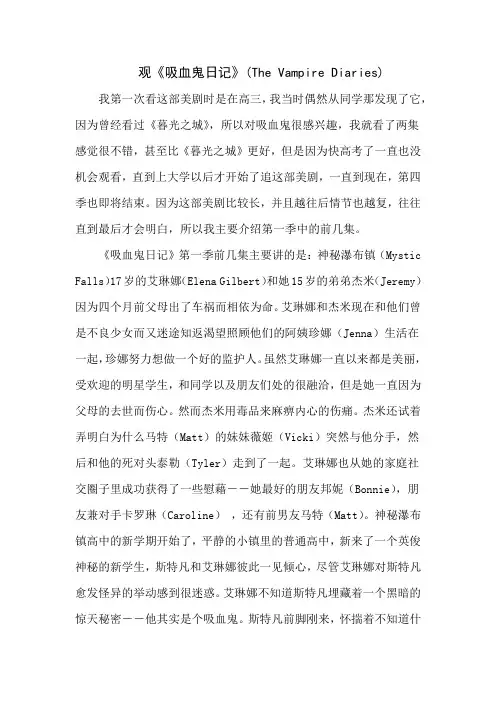 观《吸血鬼日记》(The Vampire Diaries)

我第一次看这部美剧时是在高三，我当时偶然从同学那发现了它，因为曾经看过《暮光之城》，所以对吸血鬼很感兴趣，我就看了两集感觉很不错，甚至比《暮光之城》更好，但是因为快高考了一直也没机会观看，直到上大学以后才开始了追这部美剧，一直到现在，第四季也即将结束。因为这部美剧比较长，并且越往后情节也越复，往往直到最后才会明白，所以我主要介绍第一季中的前几集。

《吸血鬼日记》第一季前几集主要讲的是：神秘瀑布镇（Mystic Falls)17岁的艾琳娜(Elena Gilbert)和她15岁的弟弟杰米(Jeremy)因为四个月前父母出了车祸而相依为命。艾琳娜和杰米现在和他们曾是不良少女而又迷途知返渴望照顾他们的阿姨珍娜（Jenna）生活在一起，珍娜努力想做一个好的监护人。虽然艾琳娜一直以来都是美丽，受欢迎的明星学生，和同学以及朋友们处的很融洽，但是她一直因为父母的去世而伤心。然而杰米用毒品来麻痹内心的伤痛。杰米还试着弄明白为什么马特（Matt）的妹妹薇姬（Vicki）突然与他分手，然后和他的死对头泰勒（Tyler）走到了一起。艾琳娜也从她的家庭社交圈子里成功获得了一些慰藉－－她最好的朋友邦妮（Bonnie)，朋友兼对手卡罗琳（Caroline） ，还有前男友马特（Matt)。神秘瀑布镇高中的新学期开始了，平静的小镇里的普通高中，新来了一个英俊神秘的新学生，斯特凡和艾琳娜彼此一见倾心，尽管艾琳娜对斯特凡愈发怪异的举动感到很迷惑。艾琳娜不知道斯特凡埋藏着一个黑暗的惊天秘密－－他其实是个吸血鬼。斯特凡前脚刚来，怀揣着不知道什